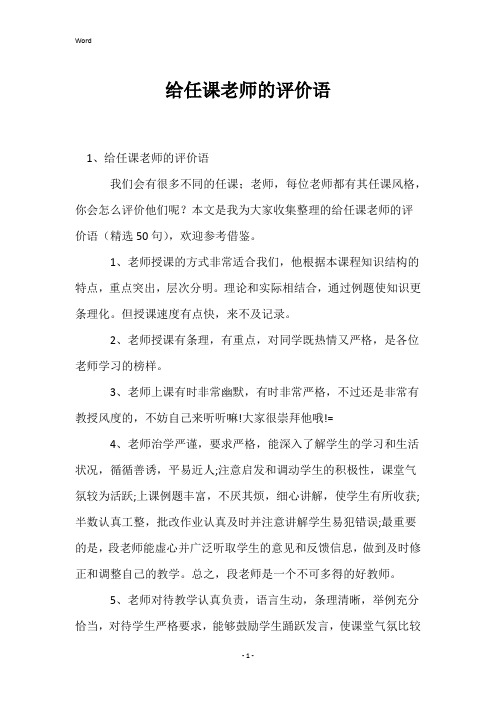 Word

给任课老师的评价语

1、给任课老师的评价语

我们会有很多不同的任课：老师，每位老师都有其任课风格，你会怎么评价他们呢？本文是我为大家收集整理的给任课老师的评价语（精选50句），欢迎参考借鉴。

1、老师授课的方式非常适合我们，他根据本课程知识结构的特点，重点突出，层次分明。理论和实际相结合，通过例题使知识更条理化。但授课速度有点快，来不及记录。

2、老师授课有条理，有重点，对同学既热情又严格，是各位老师学习的榜样。

3、老师上课有时非常幽默，有时非常严格，不过还是非常有教授风度的，不妨自己来听听嘛!大家很崇拜他哦!=

4、老师治学严谨，要求严格，能深入了解学生的学习和生活状况，循循善诱，平易近人;注意启发和调动学生的积极性，课堂气氛较为活跃;上课例题丰富，不厌其烦，细心讲解，使学生有所收获;半数认真工整，批改作业认真及时并注意讲解学生易犯错误;最重要的是，段老师能虚心并广泛听取学生的意见和反馈信息，做到及时修正和调整自己的教学。总之，段老师是一个不可多得的好教师。

5、老师对待教学认真负责，语言生动，条理清晰，举例充分恰当，对待学生严格要求，能够鼓励学生踊跃发言，使课堂气氛比较

- 1 -